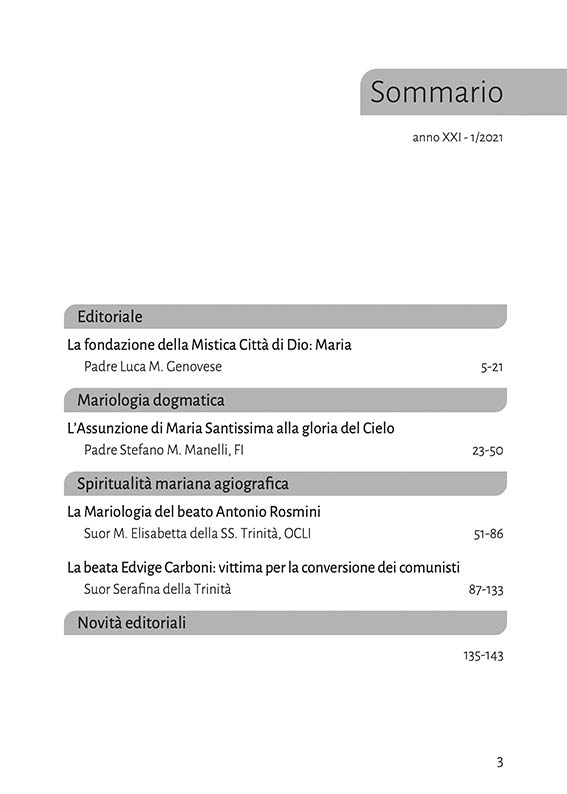 Sommario

anno XXI - 1/2021

Editoriale

La fondazione della Mistica Città di Dio: Maria
Padre Luca M. Genovese 5-21

Mariologia dogmatica

L'Assunzione di Maria Santissima alla gloria del Cielo
Padre Stefano M. Manelli, FI 23-50

Spiritualità mariana agiografica

La Mariologia del beato Antonio Rosmini
Suor M. Elisabetta della SS. Trinità, OCLI 51-86

La beata Edvige Carboni: vittima per la conversione dei comunisti
Suor Serafina della Trinità 87-133

Novità editoriali

135-143

3